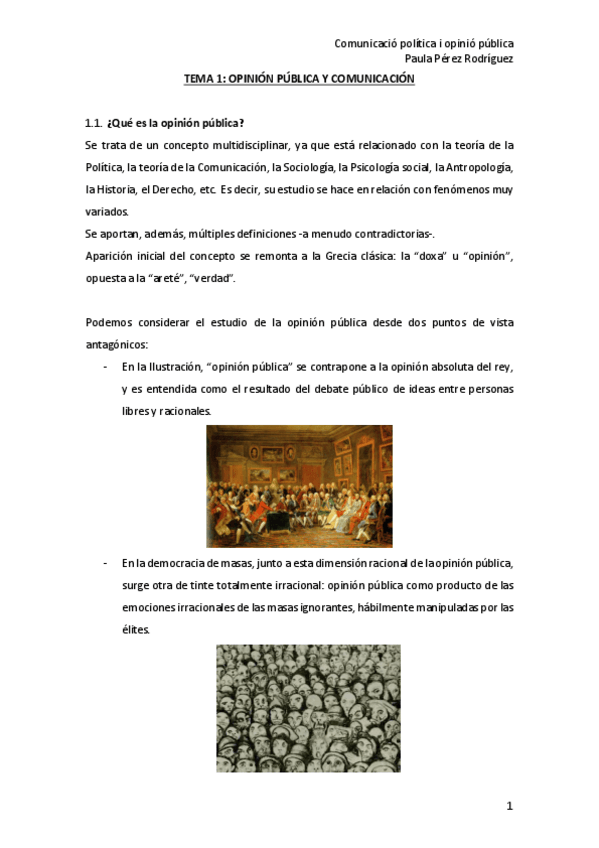 Comunicació política i opinió pública
Paula Pérez Rodríguez

TEMA 1: OPINIÓN PÚBLICA Y COMUNICACIÓN

1.1. ¿Qué es la opinión pública?

Se trata de un concepto multidisciplinar, ya que está relacionado con la teoría de la Política, la teoría de la Comunicación, la Sociología, la Psicología social, la Antropología, la Historia, el Derecho, etc. Es decir, su estudio se hace en relación con fenómenos muy variados.

Se aportan, además, múltiples definiciones -a menudo contradictorias-.

Aparición inicial del concepto se remonta a la Grecia clásica: la "doxa" u "opinión", opuesta a la "areté", "verdad".

Podemos considerar el estudio de la opinión pública desde dos puntos de vista antagónicos:

- En la Ilustración, "opinión pública" se contrapone a la opinión absoluta del rey, y es entendida como el resultado del debate público de ideas entre personas libres y racionales.

- En la democracia de masas, junto a esta dimensión racional de la opinión pública, surge otra de tinte totalmente irracional: opinión pública como producto de las emociones irracionales de las masas ignorantes, hábilmente manipuladas por las élites.

1